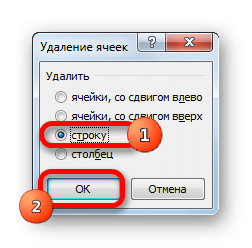 Удаление ячеек
?
X
Удалить
ячейки, со сдвигом влево
ячейки, со сдвигом вверх
строку
1
столбец
OK
Отмена
2